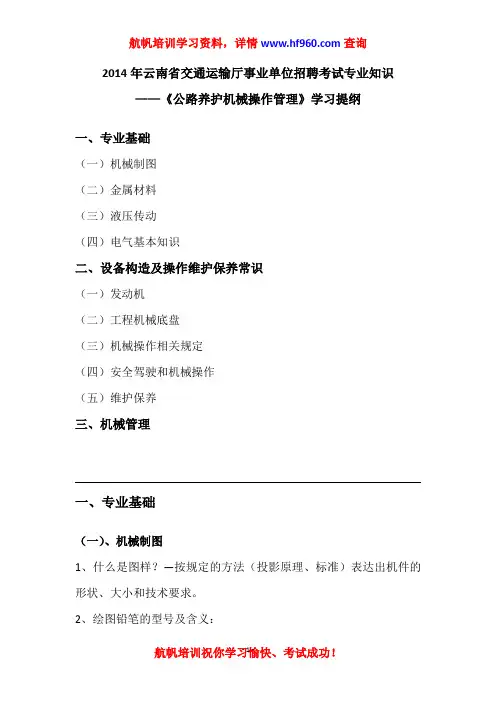 航帆培训学习资料，详情 www.hf960.com 查询

2014 年云南省交通运输厅事业单位招聘考试专业知识
——《公路养护机械操作管理》学习提纲

一、专业基础

（一）机械制图

（二）金属材料

（三）液压传动

（四）电气基本知识

二、设备构造及操作维护保养常识

（一）发动机

（二）工程机械底盘

（三）机械操作相关规定

（四）安全驾驶和机械操作

（五）维护保养

三、机械管理

一、专业基础

（一）、机械制图

1、什么是图样？—按规定的方法（投影原理、标准）表达出机件的形状、大小和技术要求。

2、绘图铅笔的型号及含义：

航帆培训祝你学习愉快、考试成功！